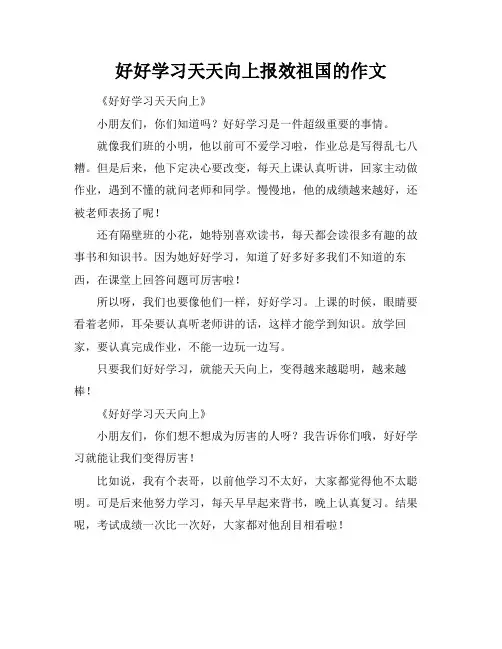 好好学习天天向上报效祖国的作文

《好好学习天天向上》

小朋友们，你们知道吗？好好学习是一件超级重要的事情。

就像我们班的小明，他以前可不爱学习啦，作业总是写得乱七八糟。但是后来，他下定决心要改变，每天上课认真听讲，回家主动做作业，遇到不懂的就问老师和同学。慢慢地，他的成绩越来越好，还被老师表扬了呢！

还有隔壁班的小花，她特别喜欢读书，每天都会读很多有趣的故事书和知识书。因为她好好学习，知道了好多好多我们不知道的东西，在课堂上回答问题可厉害啦！

所以呀，我们也要像他们一样，好好学习。上课的时候，眼睛要看着老师，耳朵要认真听老师讲的话，这样才能学到知识。放学回家，要认真完成作业，不能一边玩一边写。

只要我们好好学习，就能天天向上，变得越来越聪明，越来越棒！

《好好学习天天向上》

小朋友们，你们想不想成为厉害的人呀？我告诉你们哦，好好学习就能让我们变得厉害！

比如说，我有个表哥，以前他学习不太好，大家都觉得他不太聪明。可是后来他努力学习，每天早早起来背书，晚上认真复习。结果呢，考试成绩一次比一次好，大家都对他刮目相看啦！